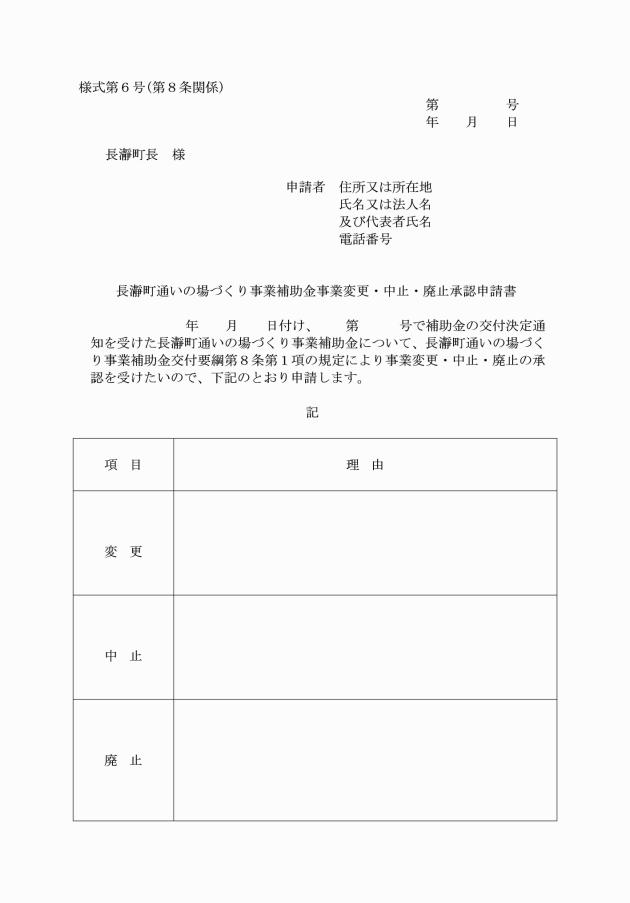 様式第６号(第８条関係)

第　　　号
年　月　日

長瀞町長　様

申請者　住所又は所在地
氏名又は法人名
及び代表者氏名
電話番号

長瀞町通いの場づくり事業補助金事業変更・中止・廃止承認申請書

年　月　日付け、　第　号で補助金の交付決定通知を受けた長瀞町通いの場づくり事業補助金について、長瀞町通いの場づくり事業補助金交付要綱第８条第１項の規定により事業変更・中止・廃止の承認を受けたいので、下記のとおり申請します。

記

| 項　目 | 理　由 |
|---|---|
| 変　更 | |
| 中　止 | |
| 廃　止 | |